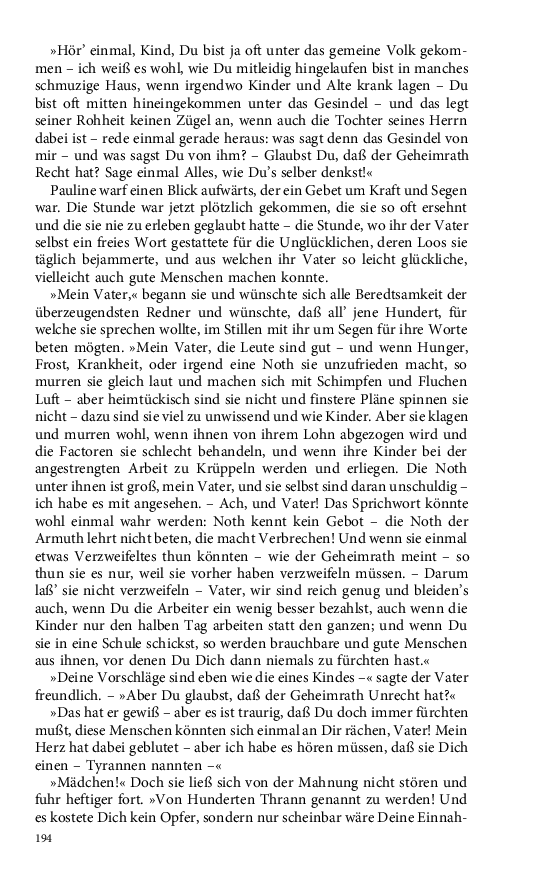 »Hör' einmal, Kind, Du bist ja oft unter das gemeine Volk gekommen – ich weiß es wohl, wie Du mitleidig hingelaufen bist in manches schmuzige Haus, wenn irgendwo Kinder und Alte krank lagen – Du bist oft mitten hineingekommen unter das Gesindel – und das legt seiner Rohheit keinen Zügel an, wenn auch die Tochter seines Herrn dabei ist – rede einmal gerade heraus: was sagt denn das Gesindel von mir – und was sagst Du von ihm? – Glaubst Du, daß der Geheimrath Recht hat? Sage einmal Alles, wie Du's selber denkst!«

Pauline warf einen Blick aufwärts, der ein Gebet um Kraft und Segen war. Die Stunde war jetzt plötzlich gekommen, die sie so oft ersehnt und die sie nie zu erleben geglaubt hatte – die Stunde, wo ihr der Vater selbst ein freies Wort gestattete für die Unglücklichen, deren Loos sie täglich bejammerte, und aus welchen ihr Vater so leicht glückliche, vielleicht auch gute Menschen machen konnte.

»Mein Vater,« begann sie und wünschte sich alle Beredtsamkeit der überzeugendsten Redner und wünschte, daß all' jene Hundert, für welche sie sprechen wollte, im Stillen mit ihr um Segen für ihre Worte beten mögten. »Mein Vater, die Leute sind gut – und wenn Hunger, Frost, Krankheit, oder irgend eine Noth sie unzufrieden macht, so murren sie gleich laut und machen sich mit Schimpfen und Fluchen Luft – aber heimtückisch sind sie nicht und finstere Pläne spinnen sie nicht – dazu sind sie viel zu unwissend und wie Kinder. Aber sie klagen und murren wohl, wenn ihnen von ihrem Lohn abgezogen wird und die Factoren sie schlecht behandeln, und wenn ihre Kinder bei der angestrengten Arbeit zu Krüppeln werden und erliegen. Die Noth unter ihnen ist groß, mein Vater, und sie selbst sind daran unschuldig – ich habe es mit angesehen. – Ach, und Vater! Das Sprichwort könnte wohl einmal wahr werden: Noth kennt kein Gebot – die Noth der Armuth lehrt nicht beten, die macht Verbrechen! Und wenn sie einmal etwas Verzweifeltes thun könnten – wie der Geheimrath meint – so thun sie es nur, weil sie vorher haben verzweifeln müssen. – Darum laß' sie nicht verzweifeln – Vater, wir sind reich genug und bleiden's auch, wenn Du die Arbeiter ein wenig besser bezahlst, auch wenn die Kinder nur den halben Tag arbeiten statt den ganzen; und wenn Du sie in eine Schule schickst, so werden brauchbare und gute Menschen aus ihnen, vor denen Du Dich dann niemals zu fürchten hast.«

»Deine Vorschläge sind eben wie die eines Kindes –« sagte der Vater freundlich. – »Aber Du glaubst, daß der Geheimrath Unrecht hat?«

»Das hat er gewiß – aber es ist traurig, daß Du doch immer fürchten mußt, diese Menschen könnten sich einmal an Dir rächen, Vater! Mein Herz hat dabei geblutet – aber ich habe es hören müssen, daß sie Dich einen – Tyrannen nannten –«

»Mädchen!« Doch sie ließ sich von der Mahnung nicht stören und fuhr heftiger fort. »Von Hunderten Thrann genannt zu werden! Und es kostete Dich kein Opfer, sondern nur scheinbar wäre Deine Einnah-

194